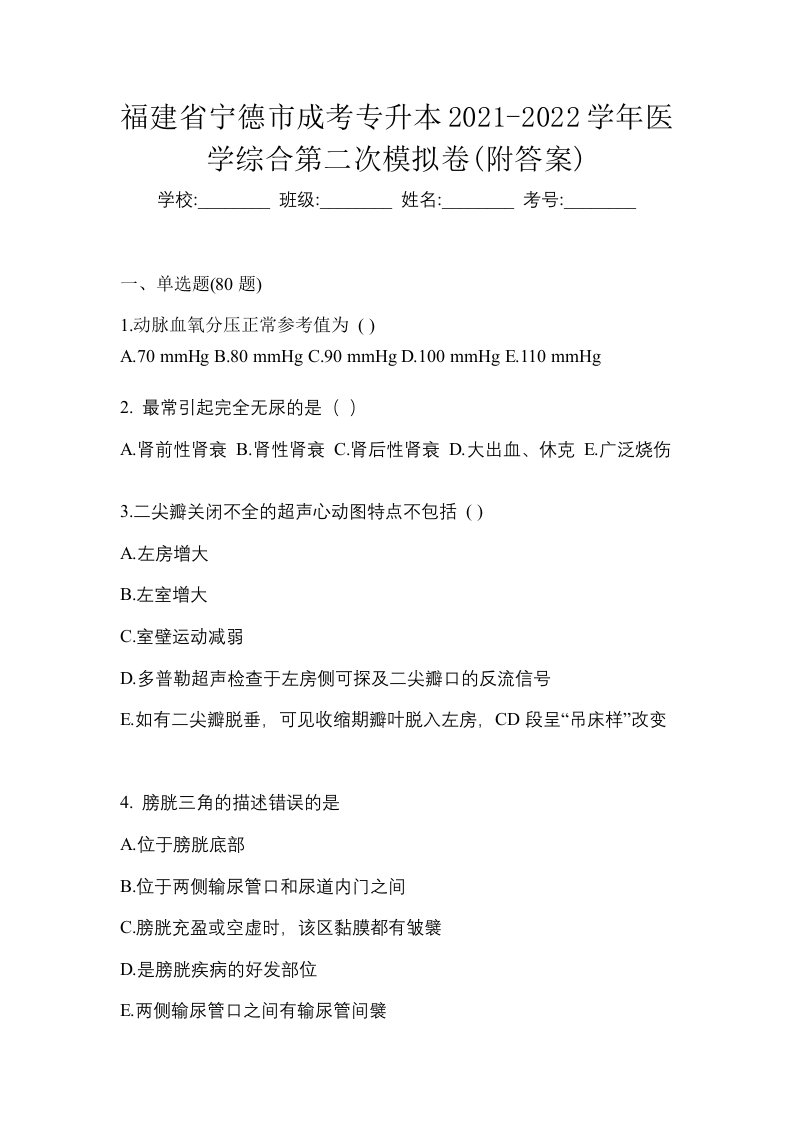 福建省宁德市成考专升本2021-2022学年医学综合第二次模拟卷(附答案)

学校:________ 班级:________ 姓名:________ 考号:________

一、单选题(80 题)

1.动脉血氧分压正常参考值为 ( )

A.70 mmHg B.80 mmHg C.90 mmHg D.100 mmHg E.110 mmHg

2. 最常引起完全无尿的是（ ）

A.肾前性肾衰 B.肾性肾衰 C.肾后性肾衰 D.大出血、休克 E.广泛烧伤

3.二尖瓣关闭不全的超声心动图特点不包括 ( )

A.左房增大

B.左室增大

C.室壁运动减弱

D.多普勒超声检查于左房侧可探及二尖瓣口的反流信号

E.如有二尖瓣脱垂，可见收缩期瓣叶脱入左房，CD 段呈“吊床样”改变

4. 膀胱三角的描述错误的是

A.位于膀胱底部

B.位于两侧输尿管口和尿道内门之间

C.膀胱充盈或空虚时，该区黏膜都有皱襞

D.是膀胱疾病的好发部位

E.两侧输尿管口之间有输尿管间襞